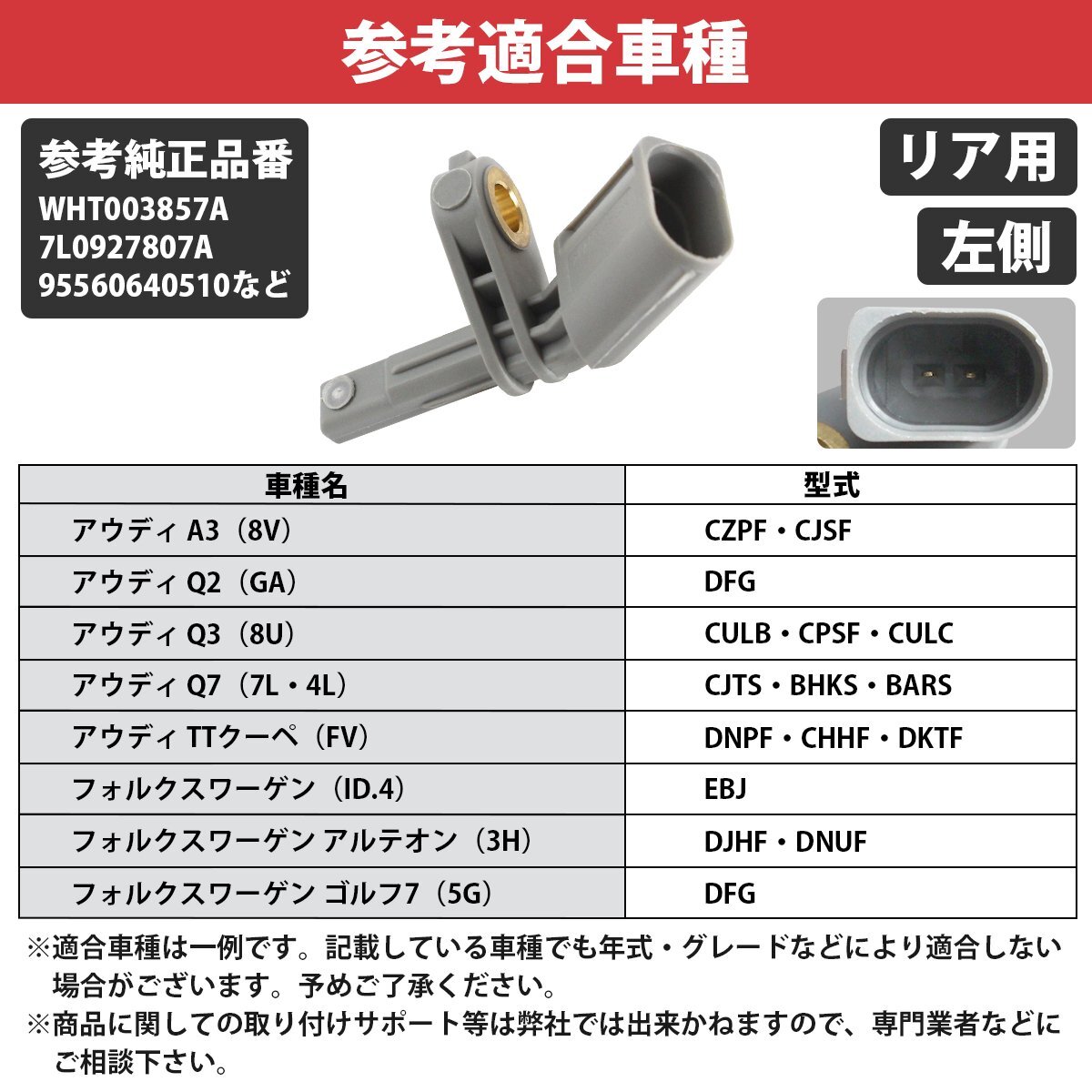 参考適合車種

参考純正品番
WHT003857A
7L0927807A
95560640510など

リア用

左側

| 車種名 | 型式 |
|---|---|
| アウディ A3（8V） | CZPF・CJSF |
| アウディ Q2（GA） | DFG |
| アウディ Q3（8U） | CULB・CPSF・CULC |
| アウディ Q7（7L・4L） | CJTS・BHKS・BARS |
| アウディ TTクーペ（FV） | DNPF・CHHF・DKTF |
| フォルクスワーゲン（ID.4） | EBJ |
| フォルクスワーゲン アルテオン（3H） | DJHF・DNUF |
| フォルクスワーゲン ゴルフ7（5G） | DFG |

※適合車種は一例です。記載している車種でも年式・グレードなどにより適合しない場合がございます。予めご了承ください。
※商品に関しての取り付けサポート等は弊社では出来かねますので、専門業者などにご相談下さい。